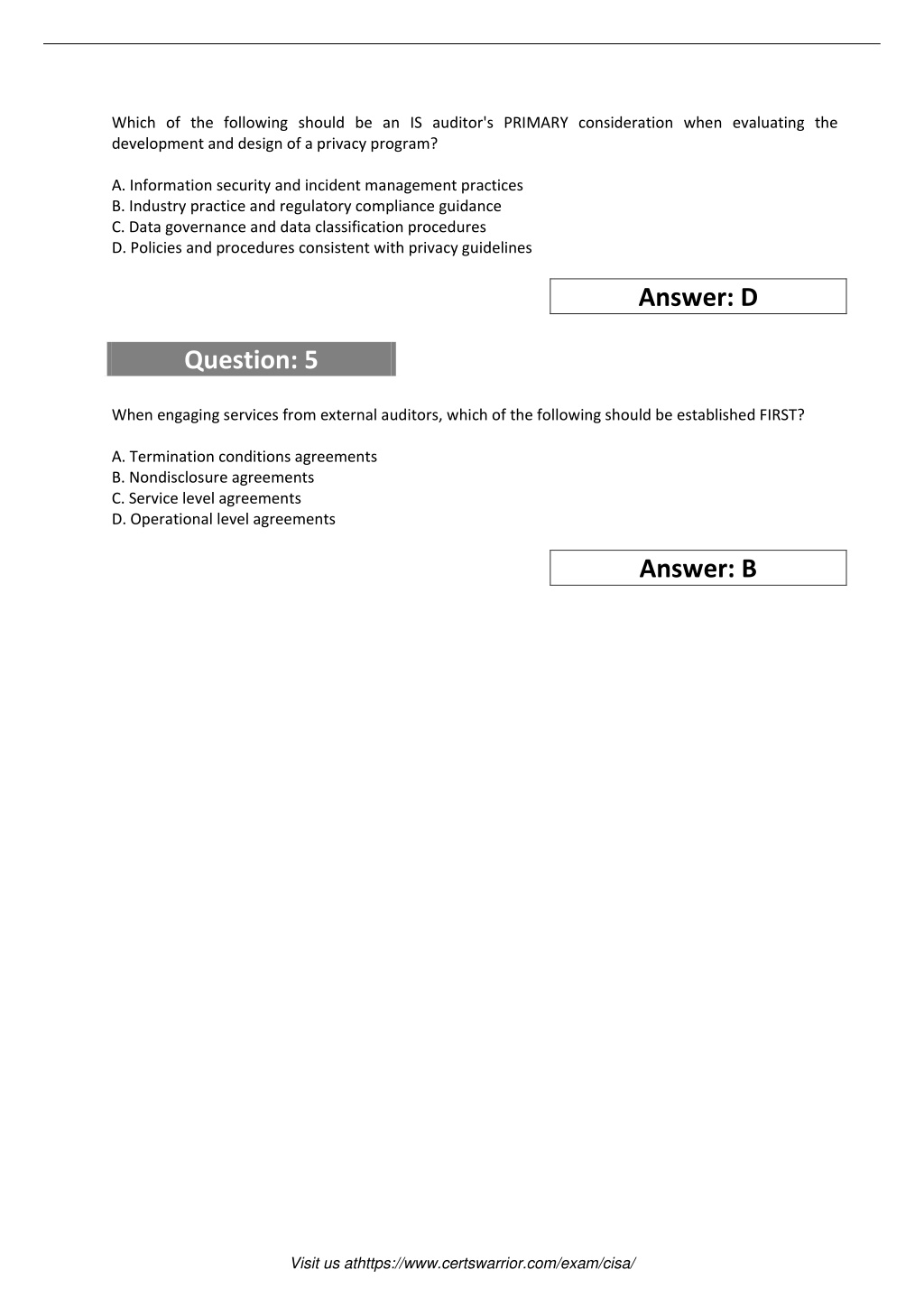 Which of the following should be an IS auditor's PRIMARY consideration when evaluating the development and design of a privacy program?

A. Information security and incident management practices
B. Industry practice and regulatory compliance guidance
C. Data governance and data classification procedures
D. Policies and procedures consistent with privacy guidelines

Answer: D

Question: 5

When engaging services from external auditors, which of the following should be established FIRST?

A. Termination conditions agreements
B. Nondisclosure agreements
C. Service level agreements
D. Operational level agreements

Answer: B

Visit us athttps://www.certswarrior.com/exam/cisa/